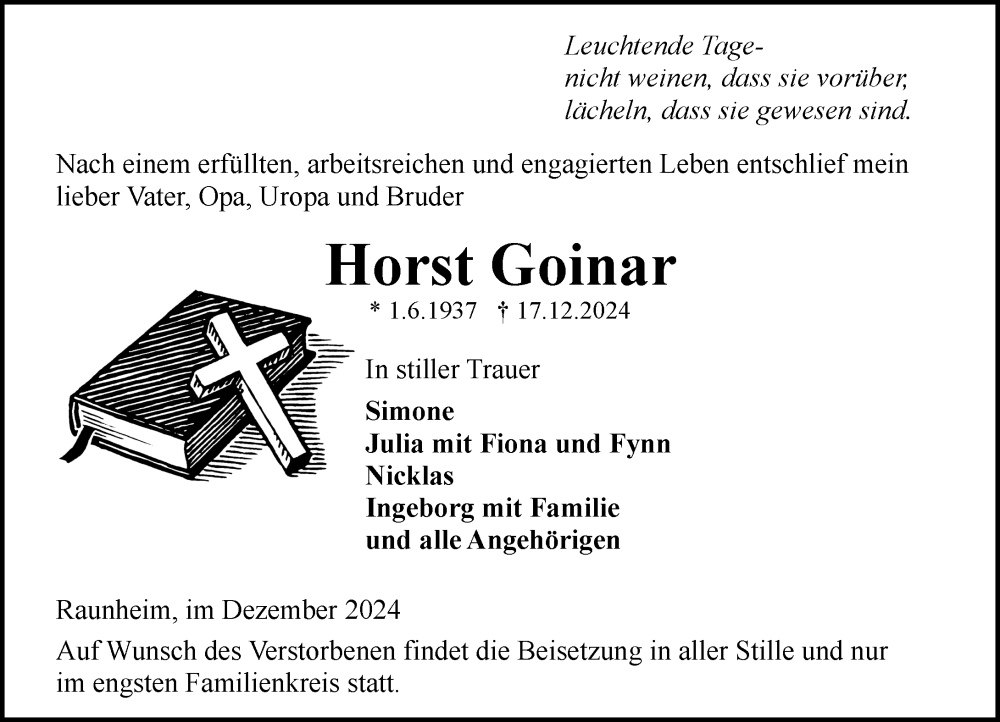 Leuchtende Tage-
nicht weinen, dass sie vorüber,
lächeln, dass sie gewesen sind.

Nach einem erfüllten, arbeitsreichen und engagierten Leben entschlief mein lieber Vater, Opa, Uropa und Bruder

Horst Goinar

* 1.6.1937 † 17.12.2024

In stiller Trauer

Simone
Julia mit Fiona und Fynn
Nicklas
Ingeborg mit Familie
und alle Angehörigen

Raunheim, im Dezember 2024

Auf Wunsch des Verstorbenen findet die Beisetzung in aller Stille und nur im engsten Familienkreis statt.